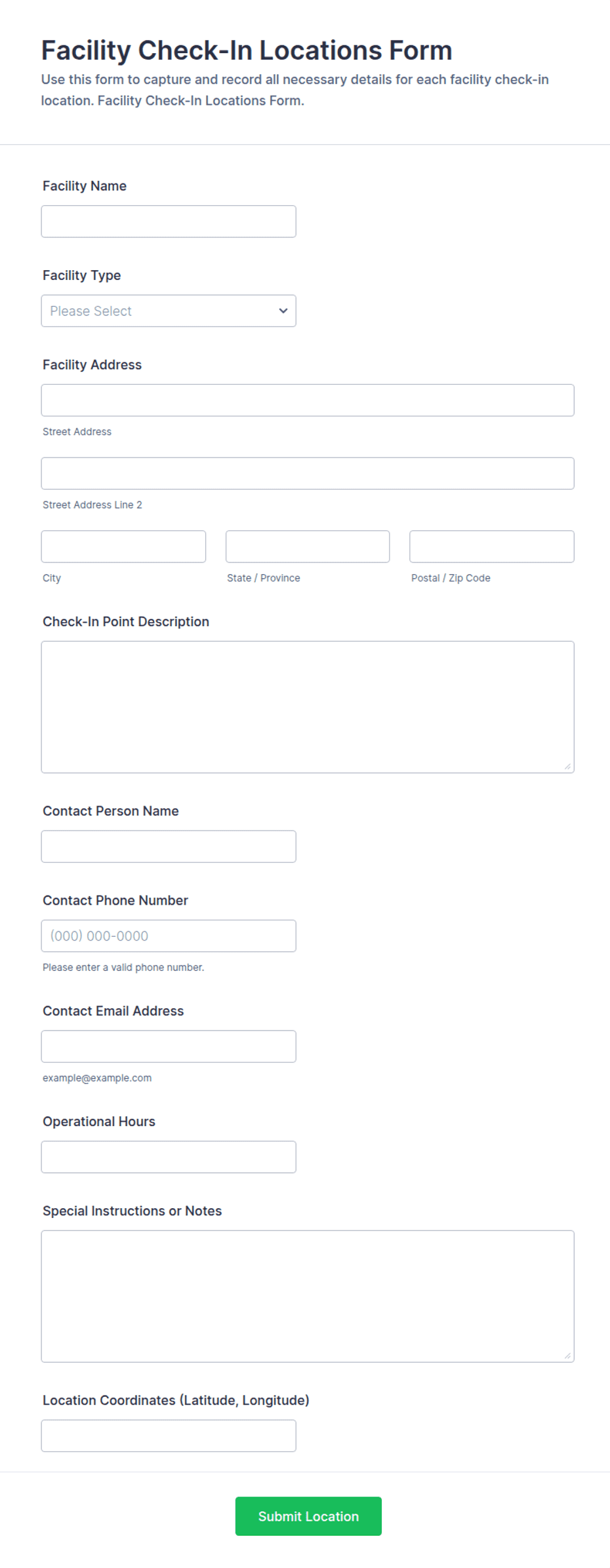 Facility Check-In Locations Form

Use this form to capture and record all necessary details for each facility check-in location. Facility Check-In Locations Form.

Facility Name

Facility Type

Please Select

Facility Address

Street Address

Street Address Line 2

City

State / Province

Postal / Zip Code

Check-In Point Description

Contact Person Name

Contact Phone Number

(000) 000-0000

Please enter a valid phone number.

Contact Email Address

example@example.com

Operational Hours

Special Instructions or Notes

Location Coordinates (Latitude, Longitude)

Submit Location